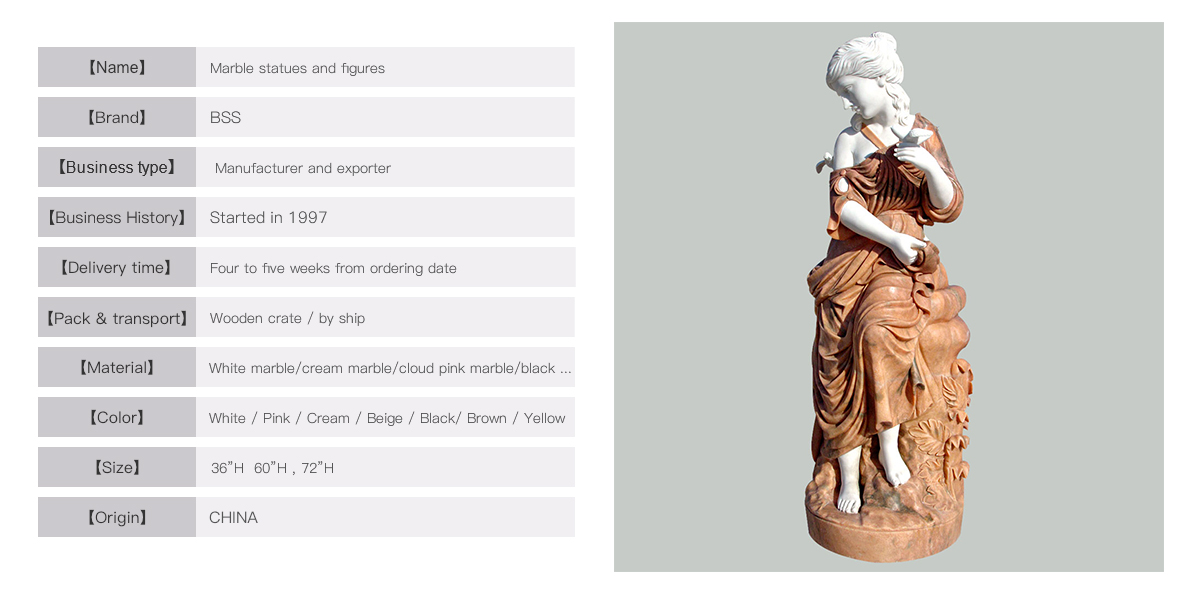 【Name】 Marble statues and figures

【Brand】 BSS

【Business type】 Manufacturer and exporter

【Business History】 Started in 1997

【Delivery time】 Four to five weeks from ordering date

【Pack & transport】 Wooden crate / by ship

【Material】 White marble/cream marble/cloud pink marble/black ...

【Color】 White / Pink / Cream / Beige / Black/ Brown / Yellow

【Size】 36"H 60"H , 72"H

【Origin】 CHINA